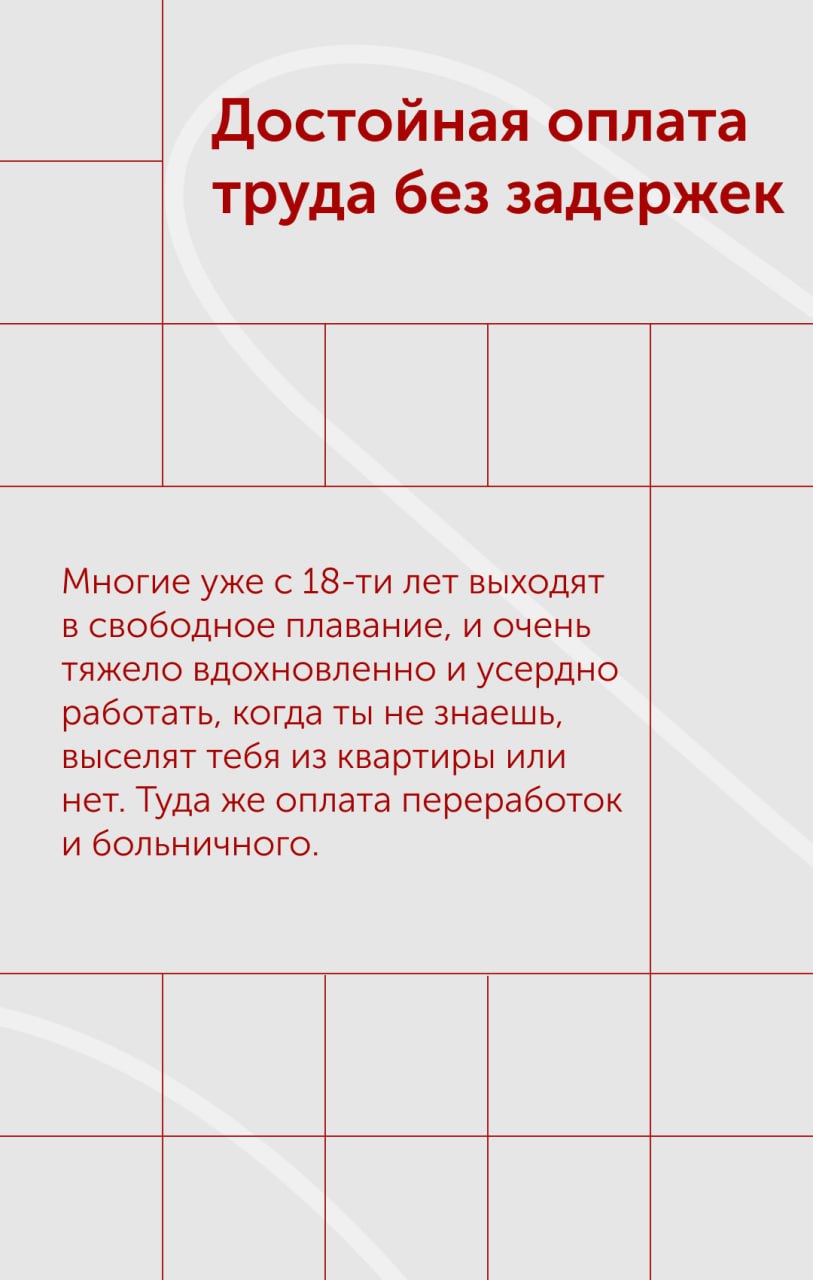 Достойная оплата труда без задержек

Многие уже с 18-ти лет выходят в свободное плавание, и очень тяжело вдохновленно и усердно работать, когда ты не знаешь, выселят тебя из квартиры или нет. Туда же оплата переработок и больничного.